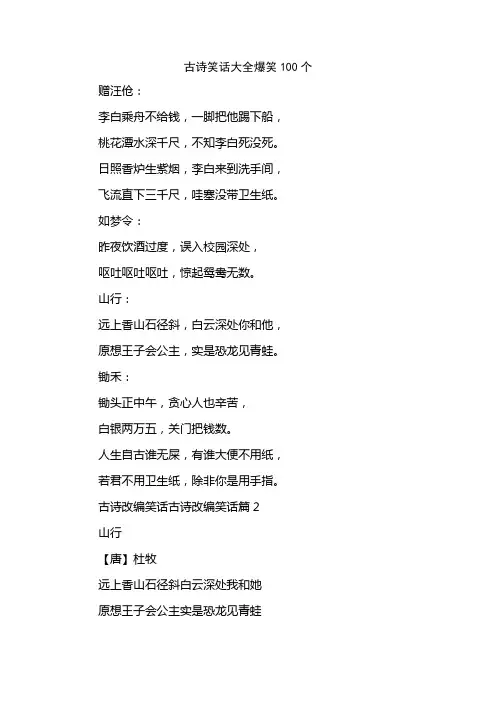 古诗笑话大全爆笑 100 个

赠汪伦：

李白乘舟不给钱，一脚把他踢下船，

桃花潭水深千尺，不知李白死没死。

日照香炉生紫烟，李白来到洗手间，

飞流直下三千尺，哇塞没带卫生纸。

如梦令：

昨夜饮酒过度，误入校园深处，

呕吐呕吐呕吐，惊起鸳鸯无数。

山行：

远上香山石径斜，白云深处你和他，

原想王子会公主，实是恐龙见青蛙。

锄禾：

锄头正中午，贪心人也辛苦，

白银两万五，关门把钱数。

人生自古谁无屎，有谁大便不用纸，

若君不用卫生纸，除非你是用手指。

古诗改编笑话古诗改编笑话篇 2

山行

【唐】杜牧

远上香山石径斜白云深处我和她

原想王子会公主实是恐龙见青蛙